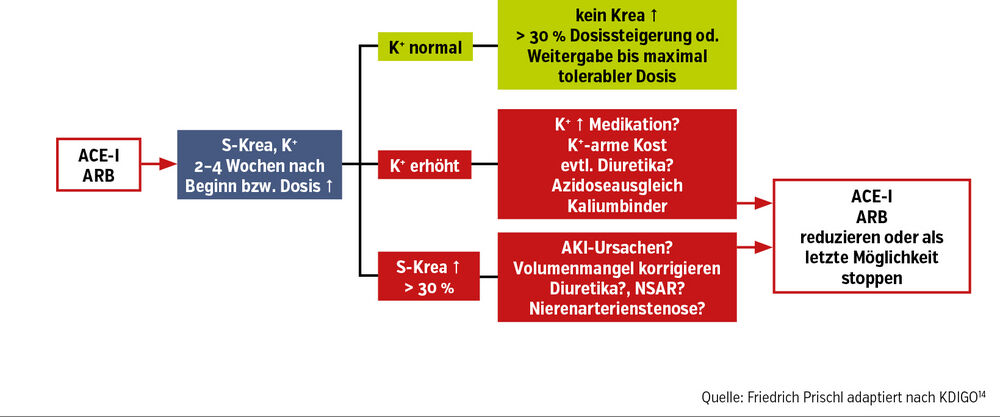 ACE-I
ARB

S-Krea, $K^+$
2–4 Wochen nach
Beginn bzw. Dosis ↑

$K^+$ normal

kein Krea ↑
> 30 % Dosissteigerung od.
Weitergabe bis maximal
tolerabler Dosis

$K^+$ erhöht

$K^+$ ↑ Medikation?
$K^+$-arme Kost
evtl. Diuretika?
Azidoseausgleich
Kaliumbinder

S-Krea ↑
> 30 %

AKI-Ursachen?
Volumenmangel korrigieren
Diuretika?, NSAR?
Nierenarterienstenose?

ACE-I
ARB
reduzieren oder als
letzte Möglichkeit
stoppen

Quelle: Friedrich Prischl adaptiert nach KDIGO$^{14}$